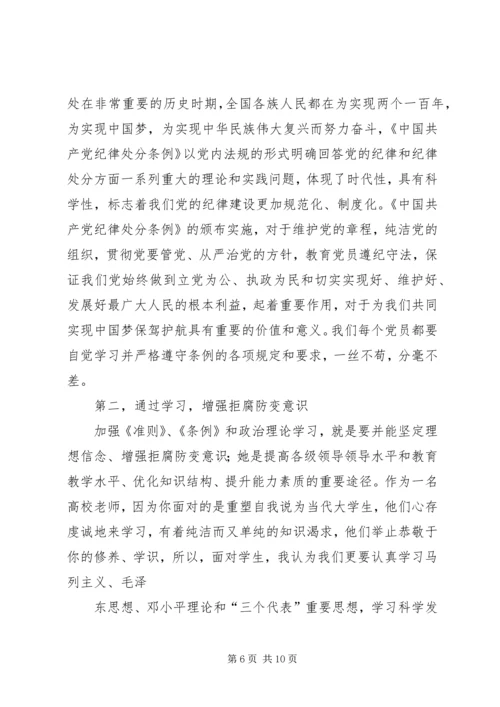 处在非常重要的历史时期，全国各族人民都在为实现两个一百年，为实现中国梦，为实现中华民族伟大复兴而努力奋斗，《中国共产党纪律处分条例》以党内法规的形式明确回答党的纪律和纪律处分方面一系列重大的理论和实践问题，体现了时代性，具有科学性，标志着我们党的纪律建设更加规范化、制度化。《中国共产党纪律处分条例》的颁布实施，对于维护党的章程，纯洁党的组织，贯彻党要管党、从严治党的方针，教育党员遵纪守法，保证我们党始终做到立党为公、执政为民和切实实现好、维护好、发展好最广大人民的根本利益，起着重要作用，对于为我们共同实现中国梦保驾护航具有重要的价值和意义。我们每个党员都要自觉学习并严格遵守条例的各项规定和要求，一丝不苟，分毫不差。

第二，通过学习，增强拒腐防变意识

加强《准则》、《条例》和政治理论学习，就是要并能坚定理想信念、增强拒腐防变意识；她是提高各级领导领导水平和教育教学水平、优化知识结构、提升能力素质的重要途径。作为一名高校老师，因为你面对的是重塑自我说为当代大学生，他们心存虔诚地来学习，有着纯洁而又单纯的知识渴求，他们举止恭敬于你的修养、学识，所以，面对学生，我认为我们更要认真学习马列主义、毛泽

东思想、邓小平理论和“三个代表”重要思想，学习科学发

第 6 页 共 10 页